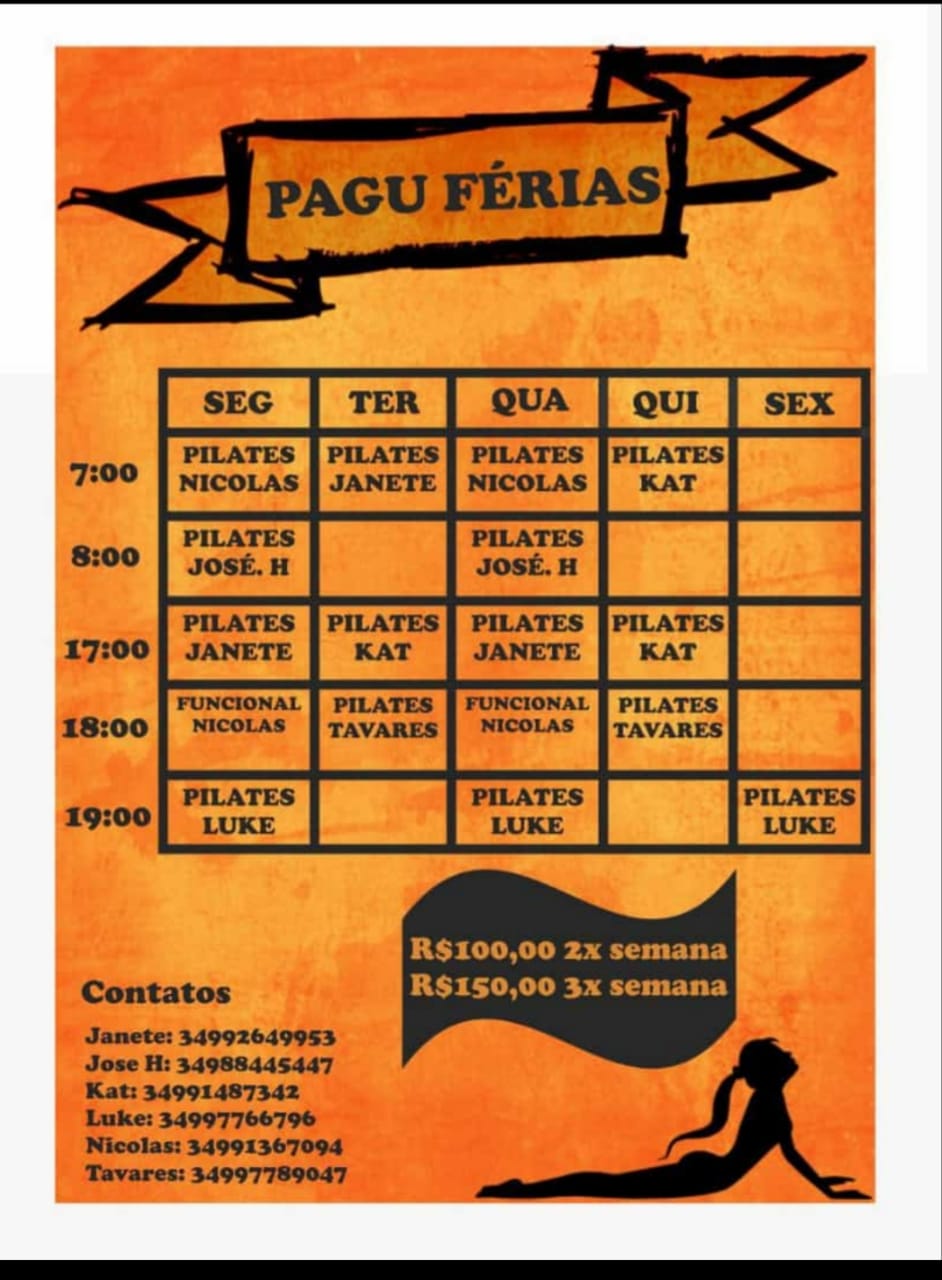 PAGU FÉRIAS

| | SEG | TER | QUA | QUI | SEX |
|---|---|---|---|---|---|
| 7:00 | PILATES NICOLAS | PILATES JANETE | PILATES NICOLAS | PILATES KAT | |
| 8:00 | PILATES JOSÉ. H | | PILATES JOSÉ. H | | |
| 17:00 | PILATES JANETE | PILATES KAT | PILATES JANETE | PILATES KAT | |
| 18:00 | FUNCIONAL NICOLAS | PILATES TAVARES | FUNCIONAL NICOLAS | PILATES TAVARES | |
| 19:00 | PILATES LUKE | | PILATES LUKE | | PILATES LUKE |

R$100,00 2x semana
R$150,00 3x semana

Contatos

Janete: 34992649953
Jose H: 34988445447
Kat: 34991487342
Luke: 34997766796
Nicolas: 34991367094
Tavares: 34997789047